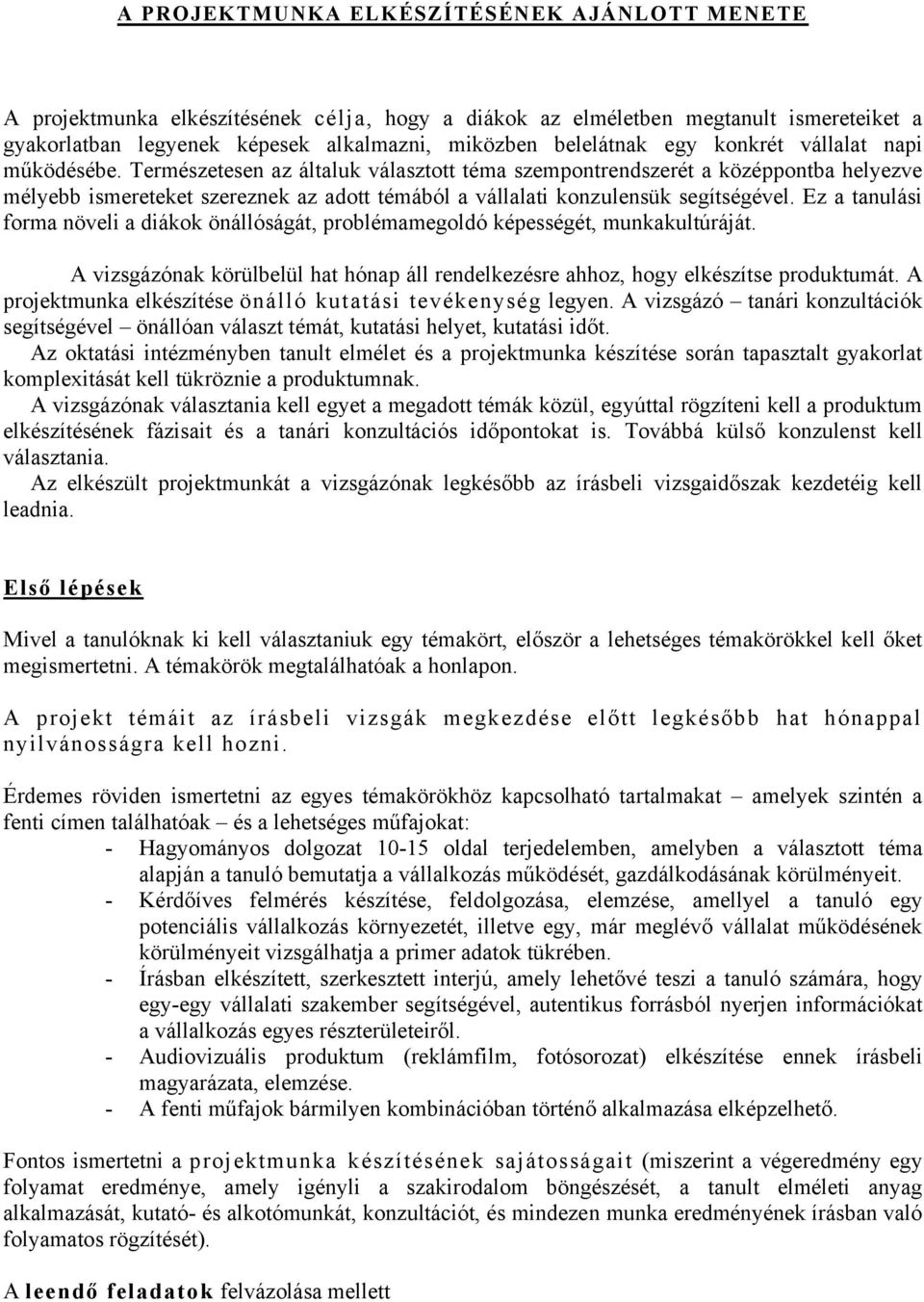 A PROJEKTMUNKA ELKÉSZÍTÉSÉNEK AJÁNLOTT MENETE

A projektmunka elkészítésének célja, hogy a diákok az elméletben megtanult ismereteiket a gyakorlatban legyenek képesek alkalmazni, miközben belelátnak egy konkrét vállalat napi működésébe. Természetesen az általuk választott téma szempontrendszerét a középpontba helyezve mélyebb ismereteket szereznek az adott témából a vállalati konzulensük segítségével. Ez a tanulási forma növeli a diákok önállóságát, problémamegoldó képességét, munkakultúráját.

A vizsgázónak körülbelül hat hónap áll rendelkezésre ahhoz, hogy elkészítse produktumát. A projektmunka elkészítése önálló kutatási tevékenység legyen. A vizsgázó – tanári konzultációk segítségével – önállóan választ témát, kutatási helyet, kutatási időt.

Az oktatási intézményben tanult elmélet és a projektmunka készítése során tapasztalt gyakorlat komplexitását kell tükröznie a produktumnak.

A vizsgázónak választania kell egyet a megadott témák közül, egyúttal rögzíteni kell a produktum elkészítésének fázisait és a tanári konzultációs időpontokat is. Továbbá külső konzulenst kell választania.

Az elkészült projektmunkát a vizsgázónak legkésőbb az írásbeli vizsgaidőszak kezdetéig kell leadnia.

Első lépések

Mivel a tanulóknak ki kell választaniuk egy témakört, először a lehetséges témakörökkel kell őket megismertetni. A témakörök megtalálhatóak a honlapon.

A projekt témáit az írásbeli vizsgák megkezdése előtt legkésőbb hat hónappal nyilvánosságra kell hozni.

Érdemes röviden ismertetni az egyes témakörökhöz kapcsolható tartalmakat – amelyek szintén a fenti címen találhatóak – és a lehetséges műfajokat:
- Hagyományos dolgozat 10-15 oldal terjedelemben, amelyben a választott téma alapján a tanuló bemutatja a vállalkozás működését, gazdálkodásának körülményeit.
- Kérdőíves felmérés készítése, feldolgozása, elemzése, amellyel a tanuló egy potenciális vállalkozás környezetét, illetve egy, már meglévő vállalat működésének körülményeit vizsgálhatja a primer adatok tükrében.
- Írásban elkészített, szerkesztett interjú, amely lehetővé teszi a tanuló számára, hogy egy-egy vállalati szakember segítségével, autentikus forrásból nyerjen információkat a vállalkozás egyes részterületeiről.
- Audiovizuális produktum (reklámfilm, fotósorozat) elkészítése ennek írásbeli magyarázata, elemzése.
- A fenti műfajok bármilyen kombinációban történő alkalmazása elképzelhető.

Fontos ismertetni a projektmunka készítésének sajátosságait (miszerint a végeredmény egy folyamat eredménye, amely igényli a szakirodalom böngészését, a tanult elméleti anyag alkalmazását, kutató- és alkotómunkát, konzultációt, és mindezen munka eredményének írásban való folyamatos rögzítését).

A leendő feladatok felvázolása mellett